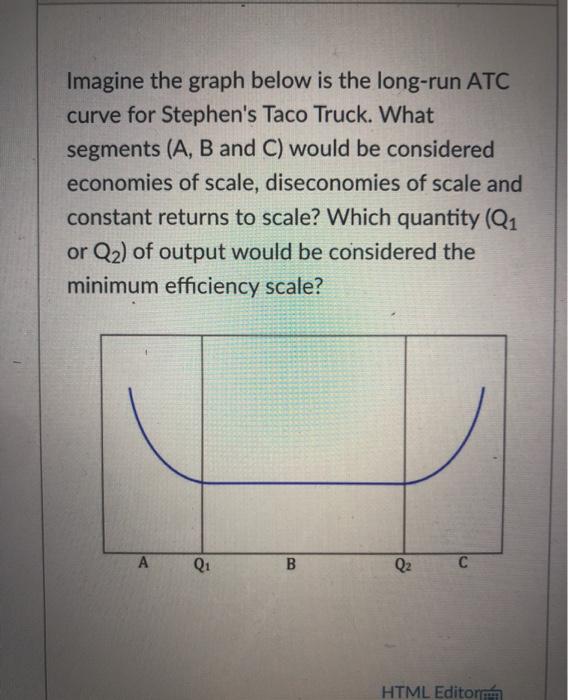 Imagine the graph below is the long-run ATC curve for Stephen's Taco Truck. What segments (A, B and C) would be considered economies of scale, diseconomies of scale and constant returns to scale? Which quantity ($Q_1$ or $Q_2$) of output would be considered the minimum efficiency scale?

A $Q_1$ B $Q_2$ C

HTML Editor